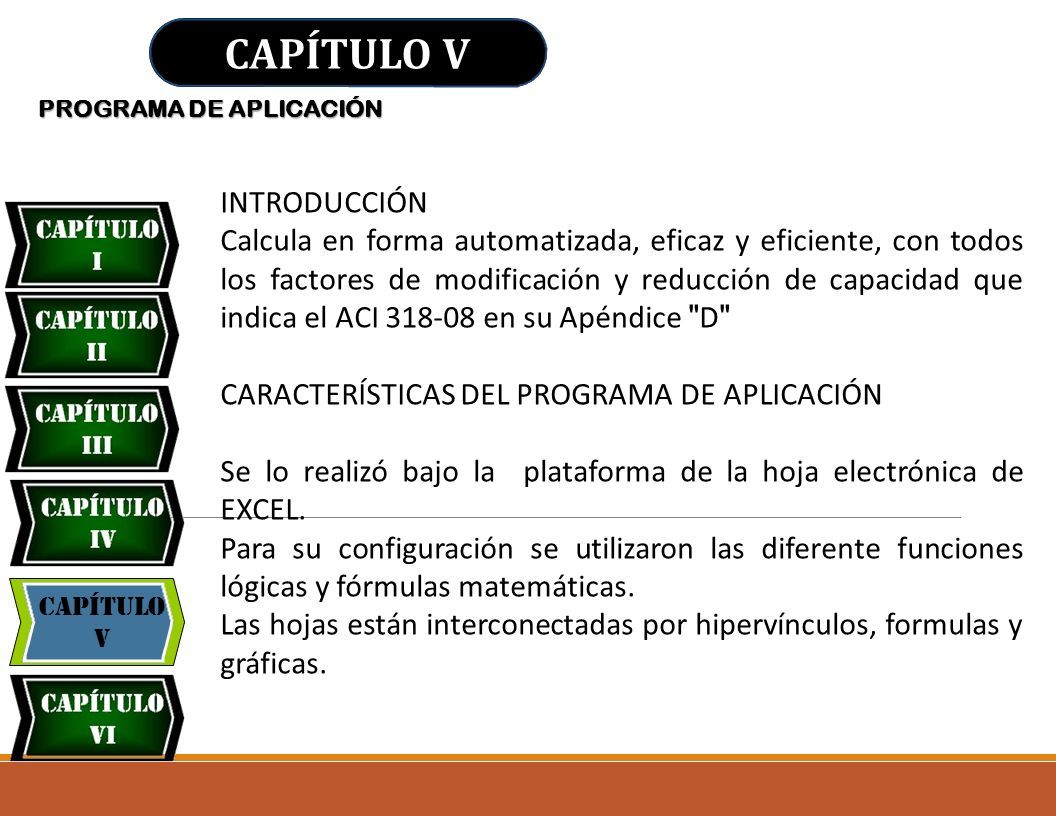 CAPÍTULO V

PROGRAMA DE APLICACIÓN

CAPÍTULO I

CAPÍTULO II

CAPÍTULO III

CAPÍTULO IV

CAPÍTULO V

CAPÍTULO VI

INTRODUCCIÓN
Calcula en forma automatizada, eficaz y eficiente, con todos los factores de modificación y reducción de capacidad que indica el ACI 318-08 en su Apéndice "D"

CARACTERÍSTICAS DEL PROGRAMA DE APLICACIÓN

Se lo realizó bajo la plataforma de la hoja electrónica de EXCEL.
Para su configuración se utilizaron las diferente funciones lógicas y fórmulas matemáticas.
Las hojas están interconectadas por hipervínculos, formulas y gráficas.